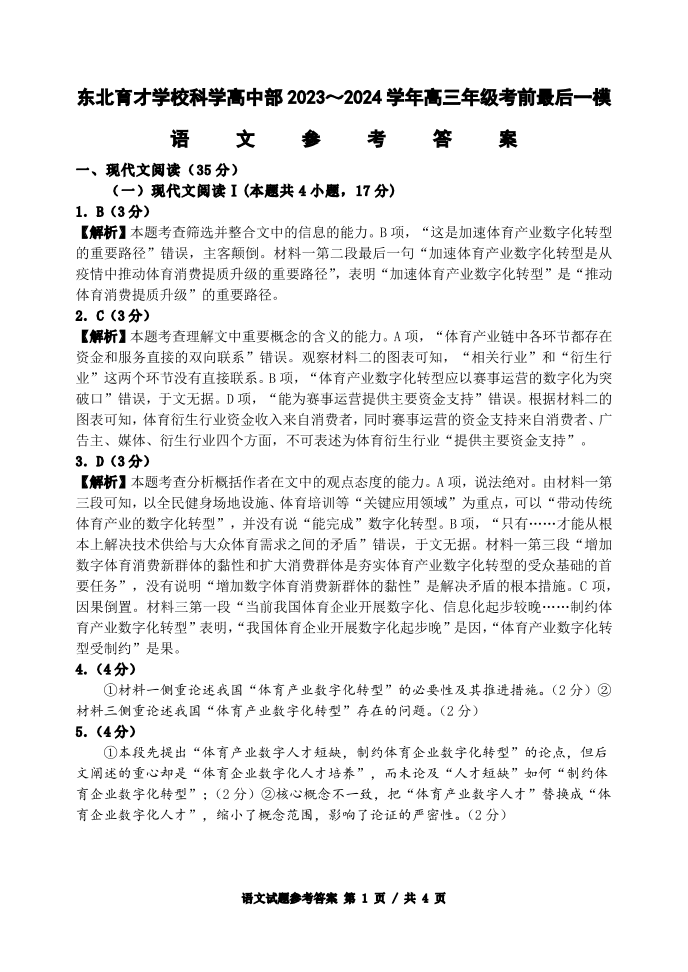 东北育才学校科学高中部 2023～2024 学年高三年级考前最后一模

语 文 参 考 答 案

一、现代文阅读（35 分）

（一）现代文阅读 I（本题共 4 小题，17 分）

1. B（3 分）

【解析】本题考查筛选并整合文中的信息的能力。B 项，“这是加速体育产业数字化转型的重要路径”错误，主客颠倒。材料一第二段最后一句“加速体育产业数字化转型是从疫情中推动体育消费提质升级的重要路径”，表明“加速体育产业数字化转型”是“推动体育消费提质升级”的重要路径。

2. C（3 分）

【解析】本题考查理解文中重要概念的含义的能力。A 项，“体育产业链中各环节都存在资金和服务直接的双向联系”错误。观察材料二的图表可知，“相关行业”和“衍生行业”这两个环节没有直接联系。B 项，“体育产业数字化转型应以赛事运营的数字化为突破口”错误，于文无据。D 项，“能为赛事运营提供主要资金支持”错误。根据材料二的图表可知，体育衍生行业资金收入来自消费者，同时赛事运营的资金支持来自消费者、广告主、媒体、衍生行业四个方面，不可表述为体育衍生行业“提供主要资金支持”。

3. D（3 分）

【解析】本题考查分析概括作者在文中的观点态度的能力。A 项，说法绝对。由材料一第三段可知，以全民健身场地设施、体育培训等“关键应用领域”为重点，可以“带动传统体育产业的数字化转型”，并没有说“能完成”数字化转型。B 项，“只有……才能从根本上解决技术供给与大众体育需求之间的矛盾”错误，于文无据。材料一第三段“增加数字体育消费新群体的黏性和扩大消费群体是夯实体育产业数字化转型的受众基础的首要任务”，没有说明“增加数字体育消费新群体的黏性”是解决矛盾的根本措施。C 项，因果倒置。材料三第一段“当前我国体育企业开展数字化、信息化起步较晚……制约体育产业数字化转型”表明，“我国体育企业开展数字化起步晚”是因，“体育产业数字化转型受制约”是果。

4.（4 分）

①材料一侧重论述我国“体育产业数字化转型”的必要性及其推进措施。（2 分）②材料三侧重论述我国“体育产业数字化转型”存在的问题。（2 分）

5.（4 分）

①本段先提出“体育产业数字人才短缺，制约体育企业数字化转型”的论点，但后文阐述的重心却是“体育企业数字化人才培养”，而未论及“人才短缺”如何“制约体育企业数字化转型”；（2 分）②核心概念不一致，把“体育产业数字人才”替换成“体育企业数字化人才”，缩小了概念范围，影响了论证的严密性。（2 分）

语文试题参考答案 第 1 页 / 共 4 页